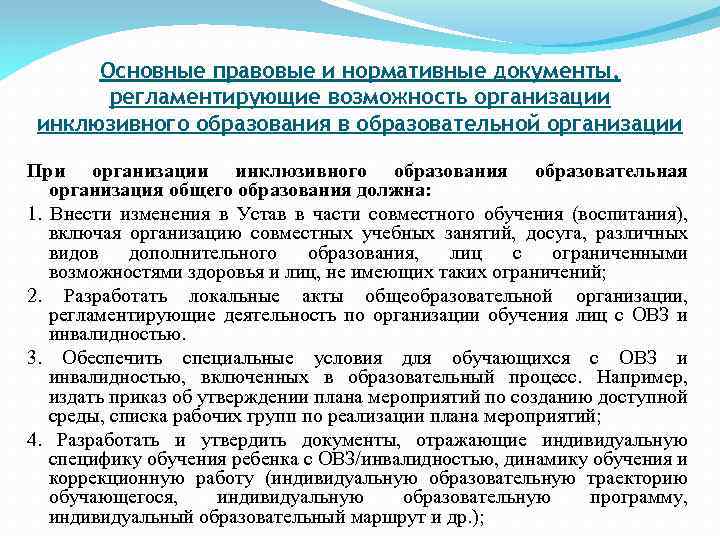 Основные правовые и нормативные документы, регламентирующие возможность организации инклюзивного образования в образовательной организации

При организации инклюзивного образования образовательная организация общего образования должна:

1. Внести изменения в Устав в части совместного обучения (воспитания), включая организацию совместных учебных занятий, досуга, различных видов дополнительного образования, лиц с ограниченными возможностями здоровья и лиц, не имеющих таких ограничений;

2. Разработать локальные акты общеобразовательной организации, регламентирующие деятельность по организации обучения лиц с ОВЗ и инвалидностью.

3. Обеспечить специальные условия для обучающихся с ОВЗ и инвалидностью, включенных в образовательный процесс. Например, издать приказ об утверждении плана мероприятий по созданию доступной среды, списка рабочих групп по реализации плана мероприятий;

4. Разработать и утвердить документы, отражающие индивидуальную специфику обучения ребенка с ОВЗ/инвалидностью, динамику обучения и коррекционную работу (индивидуальную образовательную траекторию обучающегося, индивидуальную образовательную программу, индивидуальный образовательный маршрут и др.);